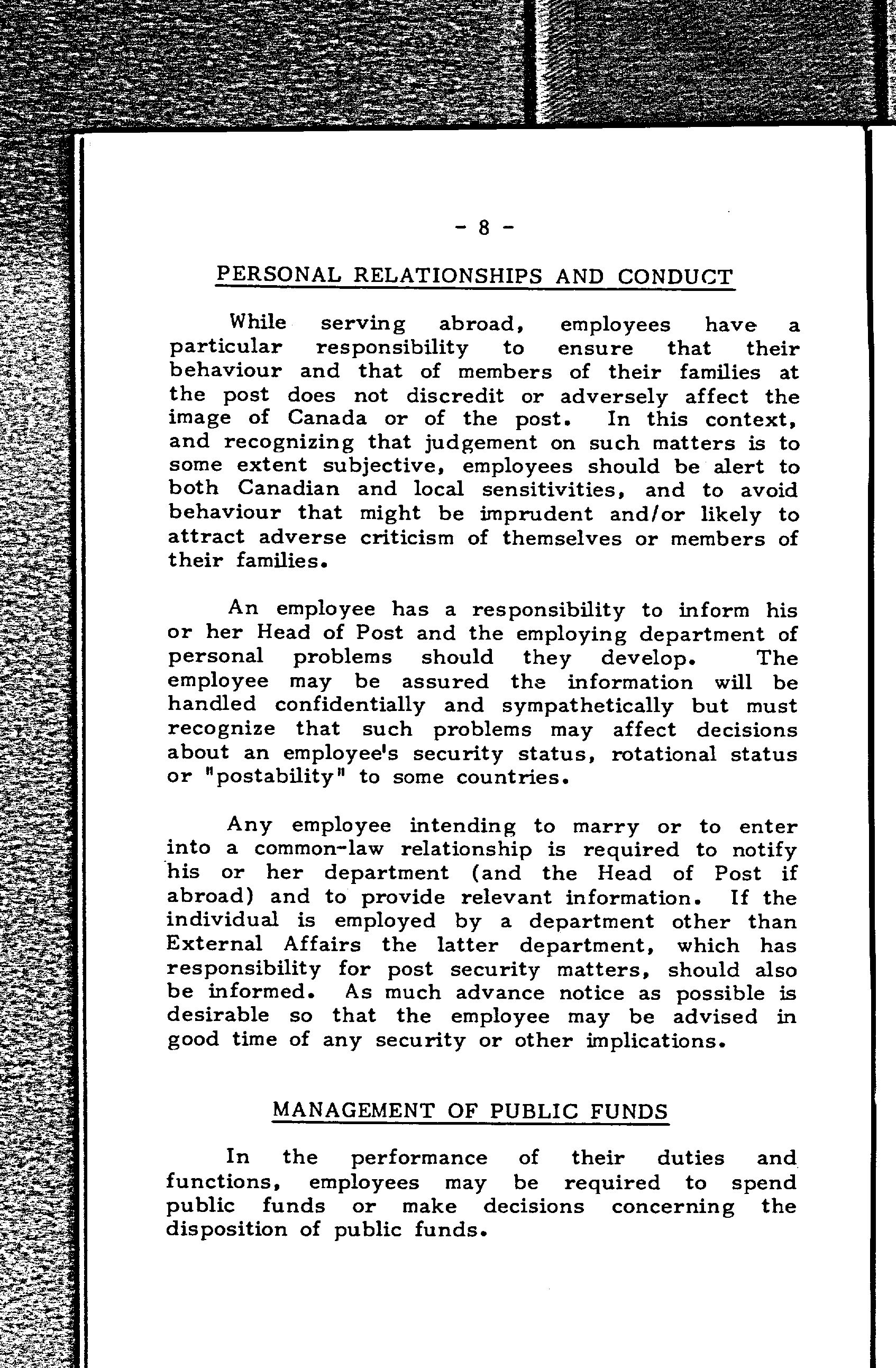 - 8 -

PERSONAL RELATIONSHIPS AND CONDUCT

While serving abroad, employees have a particular responsibility to ensure that their behaviour and that of members of their families at the post does not discredit or adversely affect the image of Canada or of the post. In this context, and recognizing that judgement on such matters is to some extent subjective, employees should be alert to both Canadian and local sensitivities, and to avoid behaviour that might be imprudent and/or likely to attract adverse criticism of themselves or members of their families.

An employee has a responsibility to inform his or her Head of Post and the employing department of personal problems should they develop. The employee may be assured the information will be handled confidentially and sympathetically but must recognize that such problems may affect decisions about an employee's security status, rotational status or "postability" to some countries.

Any employee intending to marry or to enter into a common-law relationship is required to notify his or her department (and the Head of Post if abroad) and to provide relevant information. If the individual is employed by a department other than External Affairs the latter department, which has responsibility for post security matters, should also be informed. As much advance notice as possible is desirable so that the employee may be advised in good time of any security or other implications.

MANAGEMENT OF PUBLIC FUNDS

In the performance of their duties and functions, employees may be required to spend public funds or make decisions concerning the disposition of public funds.